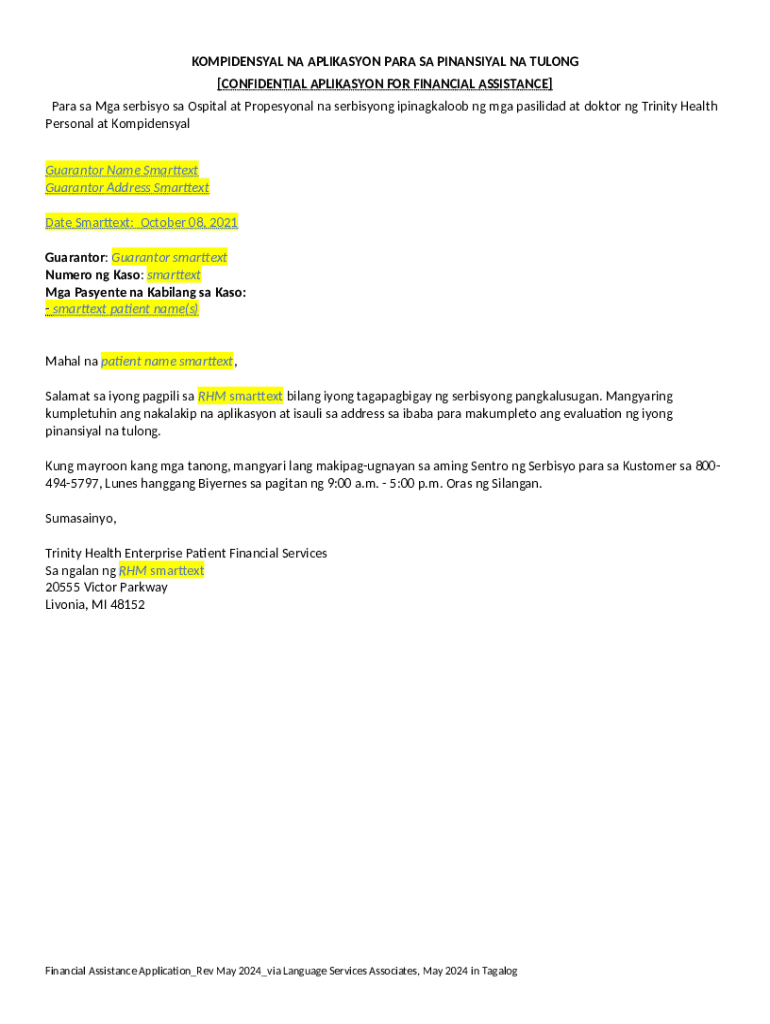 KOMPIDENSYAL NA APLIKASYON PARA SA PINANSIYAL NA TULONG
[CONFIDENTIAL APLIKASYON FOR FINANCIAL ASSISTANCE]

Para sa Mga serbisyo sa Ospital at Propesyonal na serbisyong ipinagkaloob ng mga pasilidad at doktor ng Trinity Health Personal at Kompidensyal

Guarantor Name Smarttext
Guarantor Address Smarttext

Date Smarttext: October 08, 2021

Guarantor: Guarantor smarttext
Numero ng Kaso: smarttext
Mga Pasyente na Kabilang sa Kaso:
- smarttext patient name(s)

Mahal na patient name smarttext,

Salamat sa iyong pagpili sa RHM smarttext bilang iyong tagapagbigay ng serbisyong pangkalusugan. Mangyaring kumpletuhin ang nakalakip na aplikasyon at isauli sa address sa ibaba para makumpleto ang evaluation ng iyong pinansiyal na tulong.

Kung mayroon kang mga tanong, mangyari lang makipag-ugnayan sa aming Sentro ng Serbisyo para sa Kustomer sa 800-494-5797, Lunes hanggang Biyernes sa pagitan ng 9:00 a.m. - 5:00 p.m. Oras ng Silangan.

Sumasainyo,

Trinity Health Enterprise Patient Financial Services
Sa ngalan ng RHM smarttext
20555 Victor Parkway
Livonia, MI 48152

Financial Assistance Application_Rev May 2024_via Language Services Associates, May 2024 in Tagalog